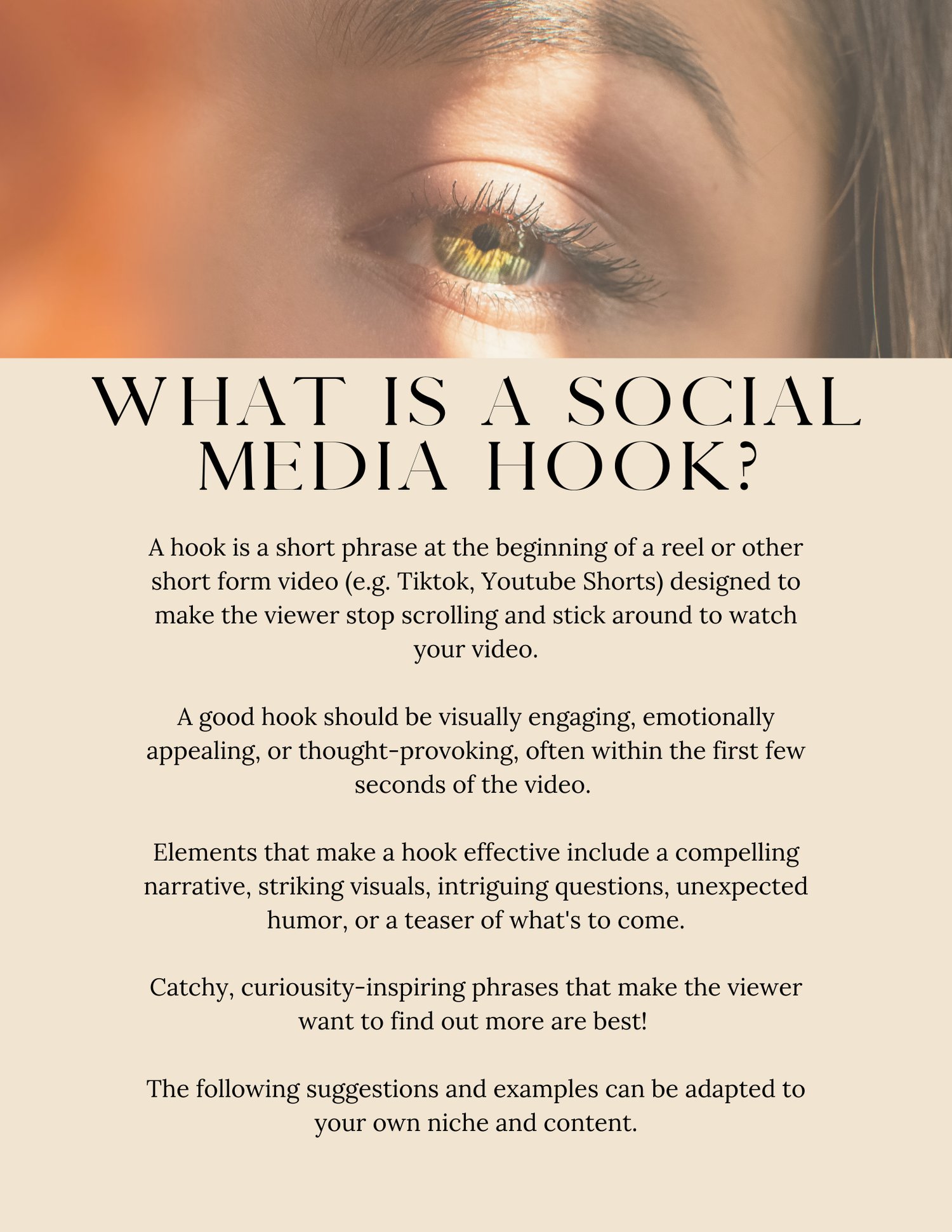 WHAT IS A SOCIAL MEDIA HOOK?

A hook is a short phrase at the beginning of a reel or other short form video (e.g. Tiktok, Youtube Shorts) designed to make the viewer stop scrolling and stick around to watch your video.

A good hook should be visually engaging, emotionally appealing, or thought-provoking, often within the first few seconds of the video.

Elements that make a hook effective include a compelling narrative, striking visuals, intriguing questions, unexpected humor, or a teaser of what's to come.

Catchy, curiousity-inspiring phrases that make the viewer want to find out more are best!

The following suggestions and examples can be adapted to your own niche and content.